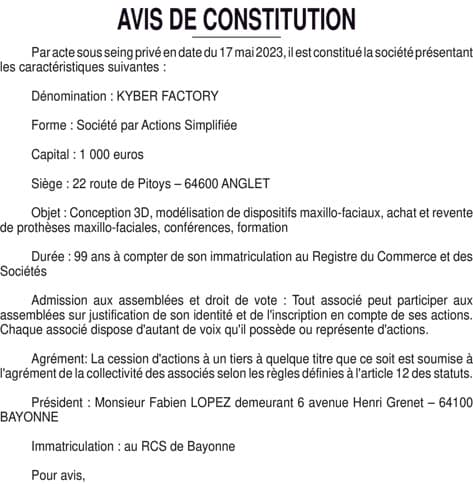 AVIS DE CONSTITUTION

Par acte sous seing privé en date du 17 mai 2023, il est constitué la société présentant les caractéristiques suivantes :

Dénomination : KYBER FACTORY

Forme : Société par Actions Simplifiée

Capital : 1 000 euros

Siège : 22 route de Pitoys – 64600 ANGLET

Objet : Conception 3D, modélisation de dispositifs maxillo-faciaux, achat et revente de prothèses maxillo-faciales, conférences, formation

Durée : 99 ans à compter de son immatriculation au Registre du Commerce et des Sociétés

Admission aux assemblées et droit de vote : Tout associé peut participer aux assemblées sur justification de son identité et de l'inscription en compte de ses actions. Chaque associé dispose d'autant de voix qu'il possède ou représente d'actions.

Agrément: La cession d'actions à un tiers à quelque titre que ce soit est soumise à l'agrément de la collectivité des associés selon les règles définies à l'article 12 des statuts.

Président : Monsieur Fabien LOPEZ demeurant 6 avenue Henri Grenet – 64100 BAYONNE

Immatriculation : au RCS de Bayonne

Pour avis,